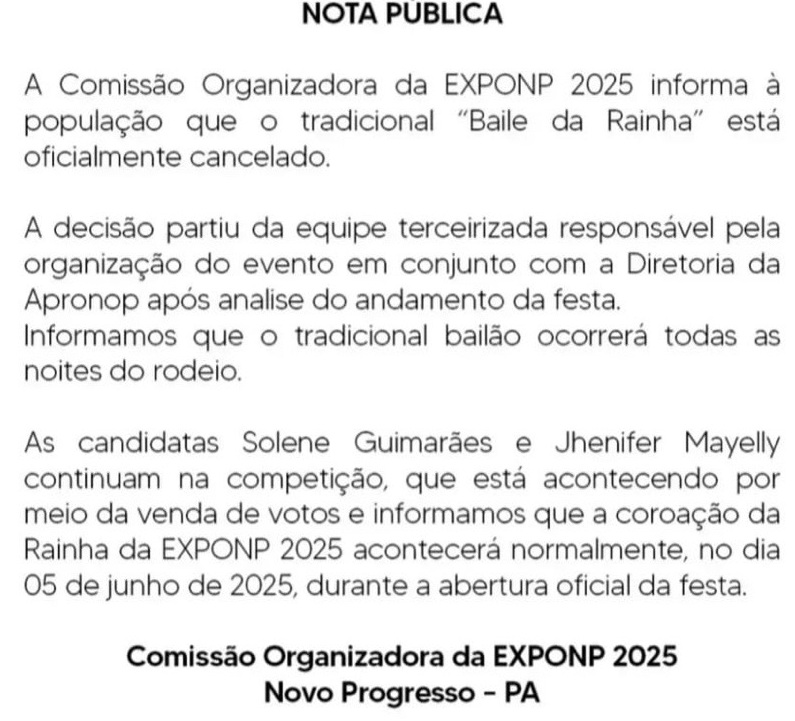 NOTA PÚBLICA

A Comissão Organizadora da EXPONP 2025 informa à população que o tradicional "Baile da Rainha" está oficialmente cancelado.

A decisão partiu da equipe terceirizada responsável pela organização do evento em conjunto com a Diretoria da Apronop após analise do andamento da festa.
Informamos que o tradicional bailão ocorrerá todas as noites do rodeio.

As candidatas Solene Guimarães e Jhenifer Mayelly continuam na competição, que está acontecendo por meio da venda de votos e informamos que a coroação da Rainha da EXPONP 2025 acontecerá normalmente, no dia 05 de junho de 2025, durante a abertura oficial da festa.

Comissão Organizadora da EXPONP 2025
Novo Progresso – PA